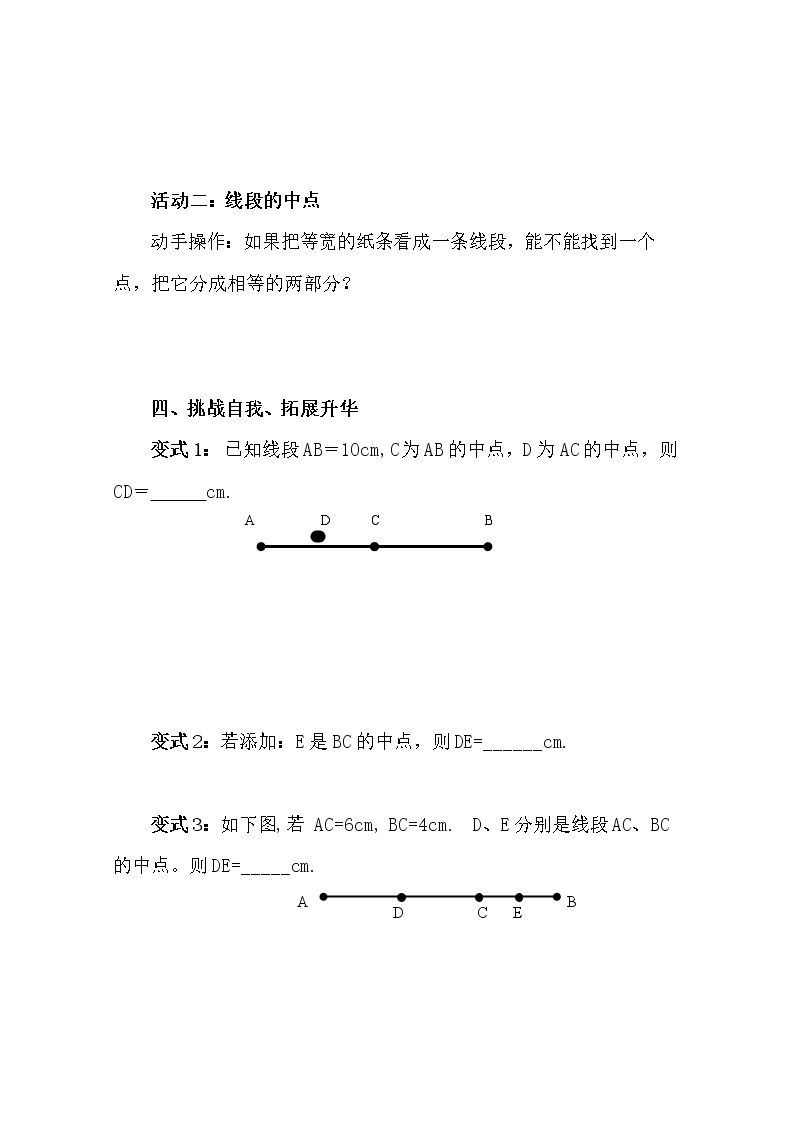 活动二：线段的中点

动手操作：如果把等宽的纸条看成一条线段，能不能找到一个点，把它分成相等的两部分？

四、挑战自我、拓展升华

变式1：已知线段AB＝10cm,C为AB的中点，D为AC的中点，则CD＝____cm.

A D C B

变式2：若添加：E是BC的中点，则DE=____cm.

变式3：如下图,若 AC=6cm, BC=4cm. D、E分别是线段AC、BC的中点。则DE=____cm.

A D C E B